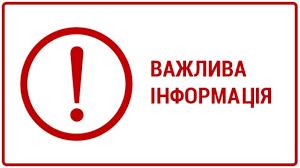 !
ВАЖЛИВА
ІНФОРМАЦІЯ